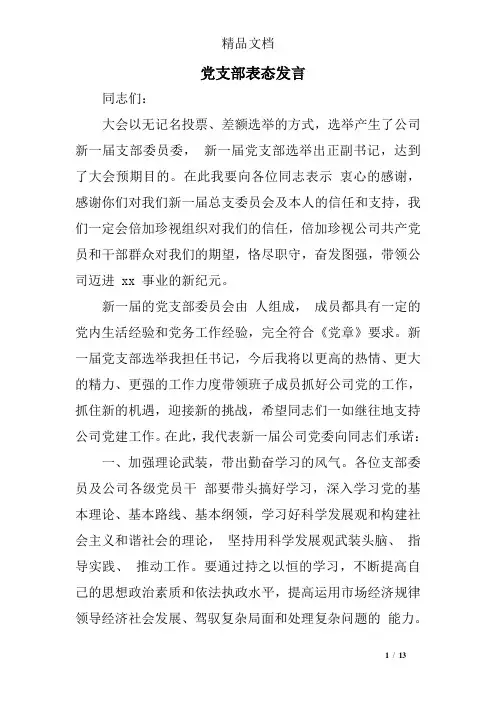 精品文档

党支部表态发言

同志们：

大会以无记名投票、差额选举的方式，选举产生了公司新一届支部委员委， 新一届党支部选举出正副书记，达到了大会预期目的。在此我要向各位同志表示 衷心的感谢，感谢你们对我们新一届总支委员会及本人的信任和支持，我们一定会倍加珍视组织对我们的信任，倍加珍视公司共产党员和干部群众对我们的期望，恪尽职守，奋发图强，带领公司迈进 xx 事业的新纪元。

新一届的党支部委员会由 人组成， 成员都具有一定的党内生活经验和党务工作经验，完全符合《党章》要求。新一届党支部选举我担任书记，今后我将以更高的热情、更大的精力、更强的工作力度带领班子成员抓好公司党的工作，抓住新的机遇，迎接新的挑战，希望同志们一如继往地支持公司党建工作。在此，我代表新一届公司党委向同志们承诺：

一、加强理论武装，带出勤奋学习的风气。各位支部委员及公司各级党员干 部要带头搞好学习，深入学习党的基本理论、基本路线、基本纲领，学习好科学发展观和构建社会主义和谐社会的理论， 坚持用科学发展观武装头脑、 指导实践、 推动工作。要通过持之以恒的学习，不断提高自己的思想政治素质和依法执政水平，提高运用市场经济规律领导经济社会发展、驾驭复杂局面和处理复杂问题的 能力。

1 / 13